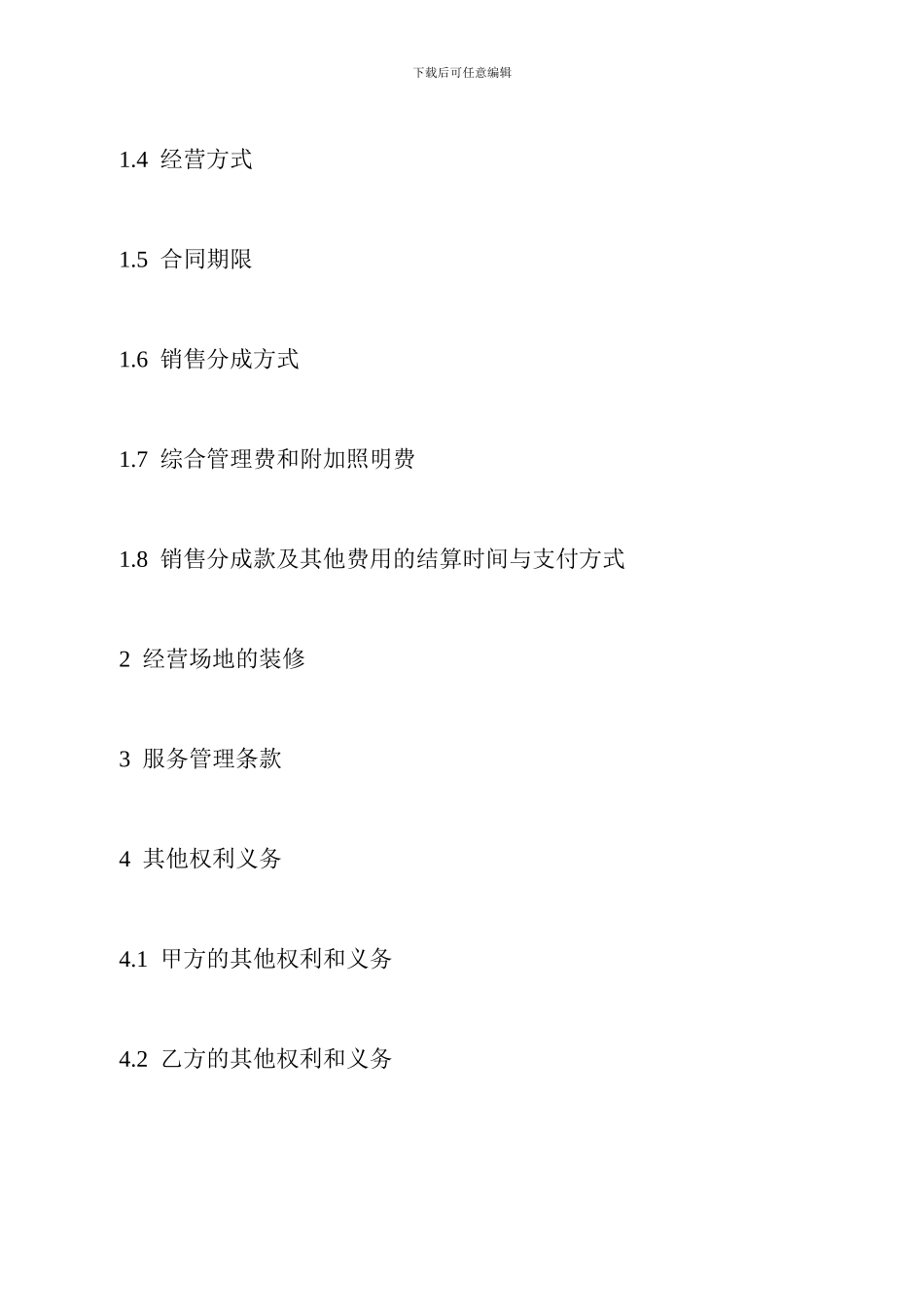 下载后可任意编辑

1.4 经营方式

1.5 合同期限

1.6 销售分成方式

1.7 综合管理费和附加照明费

1.8 销售分成款及其他费用的结算时间与支付方式

2 经营场地的装修

3 服务管理条款

4 其他权利义务

4.1 甲方的其他权利和义务

4.2 乙方的其他权利和义务